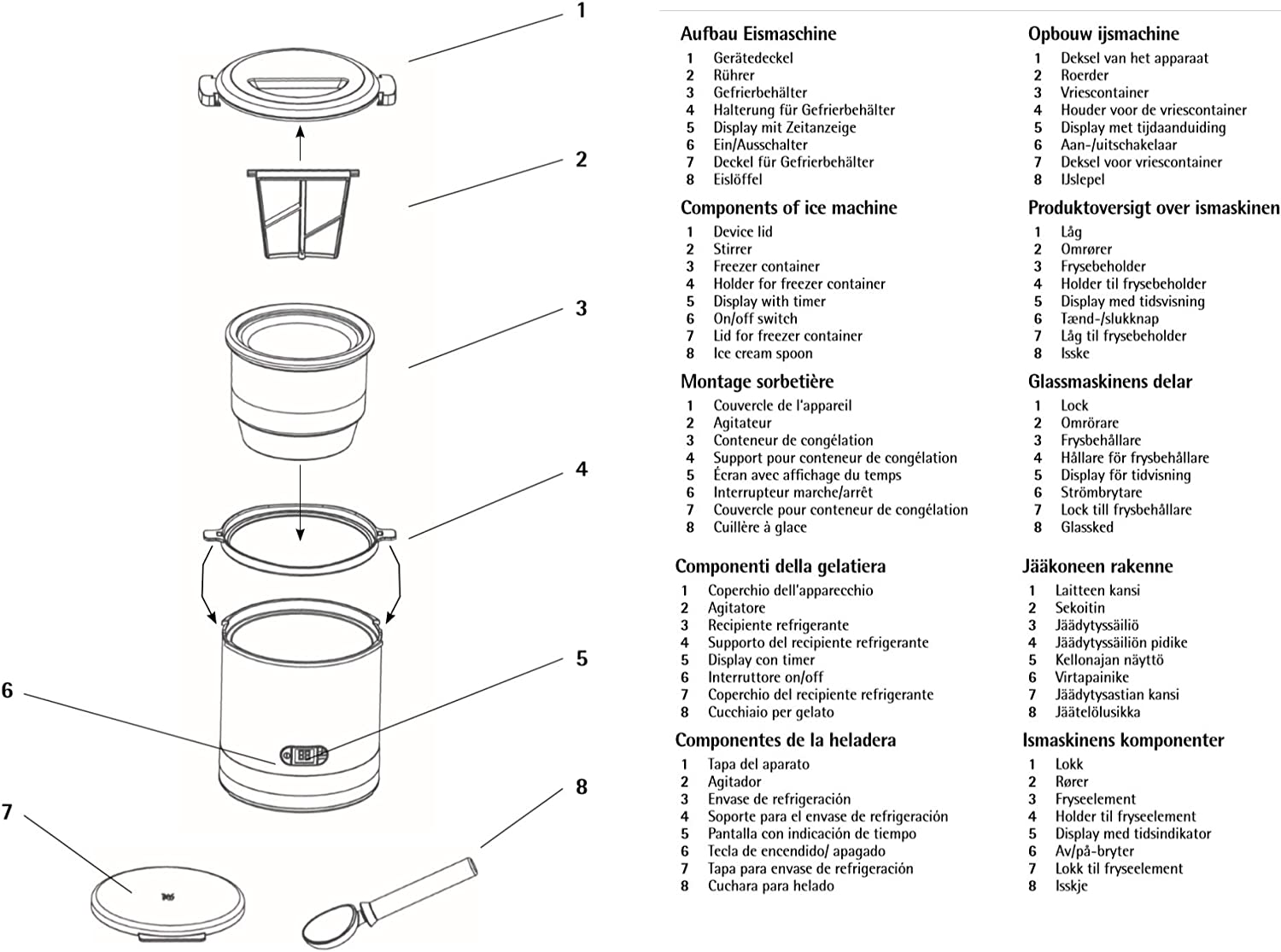 1
2
3
4
5
6
7
8

Aufbau Eismaschine
1 Gerätedeckel
2 Rührer
3 Gefrierbehälter
4 Halterung für Gefrierbehälter
5 Display mit Zeitanzeige
6 Ein/Ausschalter
7 Deckel für Gefrierbehälter
8 Eislöffel

Components of ice machine
1 Device lid
2 Stirrer
3 Freezer container
4 Holder for freezer container
5 Display with timer
6 On/off switch
7 Lid for freezer container
8 Ice cream spoon

Montage sorbetière
1 Couvercle de l'appareil
2 Agitateur
3 Conteneur de congélation
4 Support pour conteneur de congélation
5 Écran avec affichage du temps
6 Interrupteur marche/arrêt
7 Couvercle pour conteneur de congélation
8 Cuillère à glace

Componenti della gelatiera
1 Coperchio dell'apparecchio
2 Agitatore
3 Recipiente refrigerante
4 Supporto del recipiente refrigerante
5 Display con timer
6 Interruttore on/off
7 Coperchio del recipiente refrigerante
8 Cucchiaio per gelato

Componentes de la heladera
1 Tapa del aparato
2 Agitador
3 Envase de refrigeración
4 Soporte para el envase de refrigeración
5 Pantalla con indicación de tiempo
6 Tecla de encendido/ apagado
7 Tapa para envase de refrigeración
8 Cuchara para helado

Opbouw ijsmachine
1 Deksel van het apparaat
2 Roerder
3 Vriescontainer
4 Houder voor de vriescontainer
5 Display met tijdaanduiding
6 Aan-/uitschakelaar
7 Deksel voor vriescontainer
8 IJslepel

Produktoversigt over ismaskinen
1 Låg
2 Omrører
3 Frysebeholder
4 Holder til frysebeholder
5 Display med tidsvisning
6 Tænd-/slukknap
7 Låg til frysebeholder
8 Isske

Glassmaskinens delar
1 Lock
2 Omrörare
3 Frysbehållare
4 Hållare för frysbehållare
5 Display för tidvisning
6 Strömbrytare
7 Lock till frysbehållare
8 Glassked

Jääkoneen rakenne
1 Laitteen kansi
2 Sekoitin
3 Jäädytyssäiliö
4 Jäädytyssäiliön pidike
5 Kellonajan näyttö
6 Virtapainike
7 Jäädytysastian kansi
8 Jäätelölusikka

Ismaskinens komponenter
1 Lokk
2 Rører
3 Fryseelement
4 Holder til fryseelement
5 Display med tidsindikator
6 Av/på-bryter
7 Lokk til fryseelement
8 Isskje